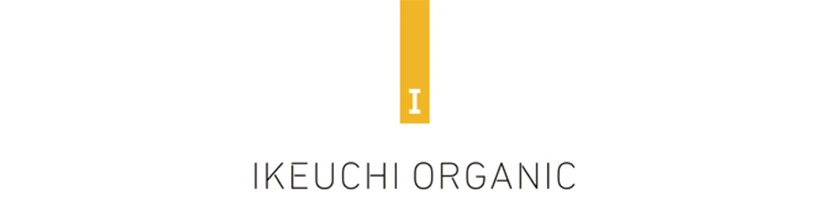 I

IKEUCHI ORGANIC